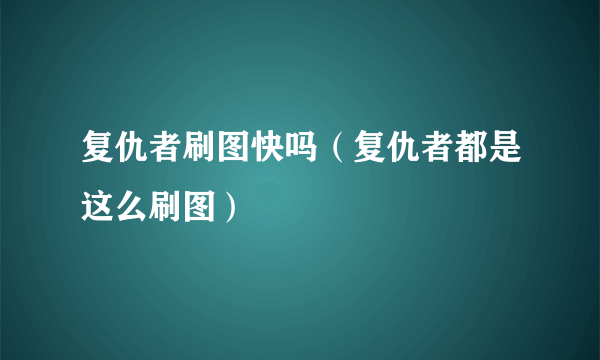 复仇者刷图快吗（复仇者都是这么刷图）